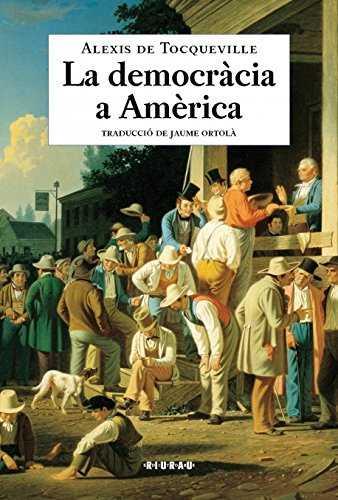 ALEXIS DE TOCQUEVILLE
La democràcia a Amèrica
TRADUCCIÓ DE JAUME ORTOLÀ

RIURAU